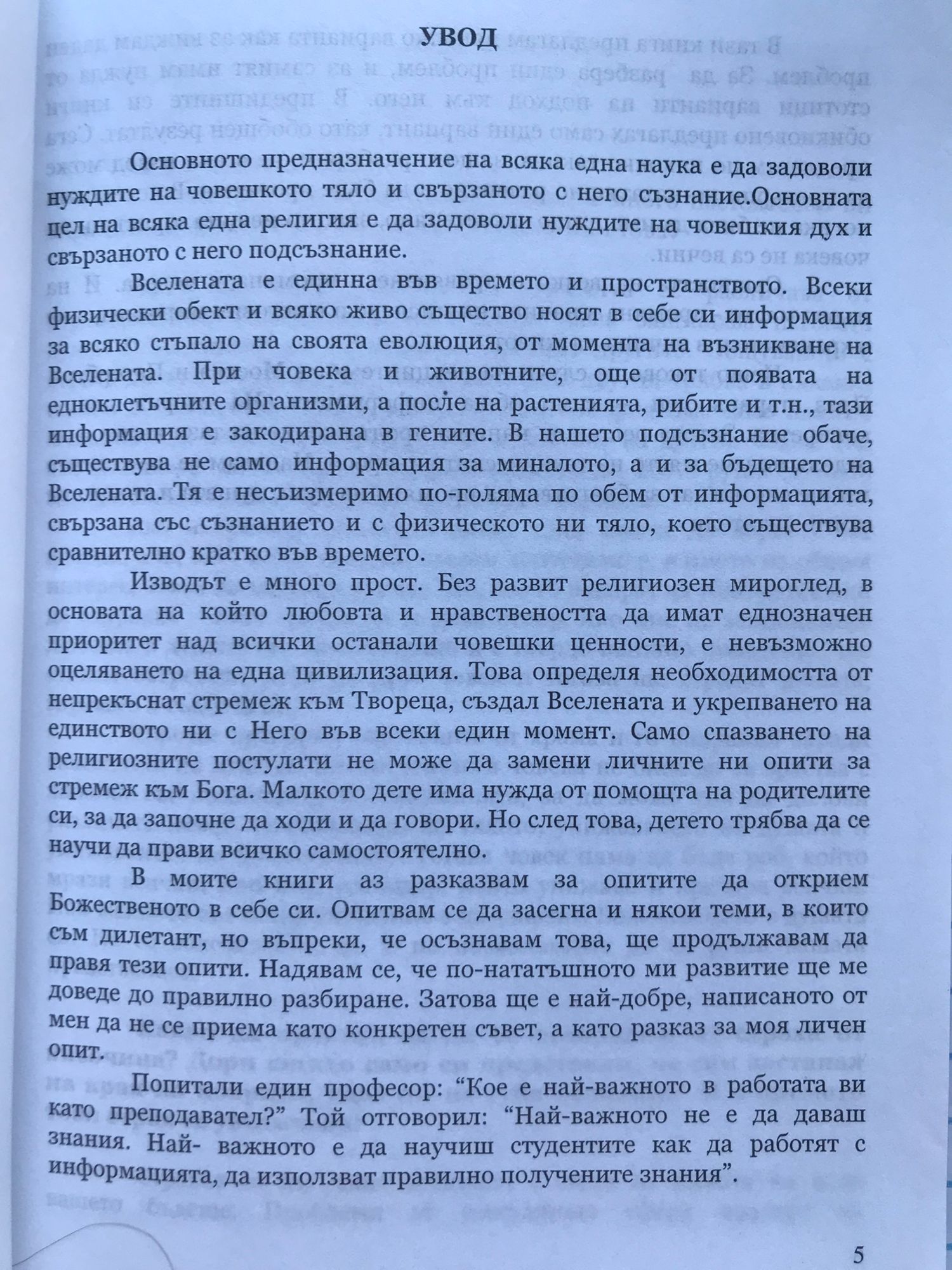 УВОД

Основното предназначение на всяка една наука е да задоволи нуждите на човешкото тяло и свързаното с него съзнание.Основната цел на всяка една религия е да задоволи нуждите на човешкия дух и свързаното с него подсъзнание.

Вселената е единна във времето и пространството. Всеки физически обект и всяко живо същество носят в себе си информация за всяко стъпало на своята еволюция, от момента на възникване на Вселената. При човека и животните, още от появата на едноклетъчните организми, а после на растенията, рибите и т.н., тази информация е закодирана в гените. В нашето подсъзнание обаче, съществува не само информация за миналото, а и за бъдещето на Вселената. Тя е несъизмеримо по-голяма по обем от информацията, свързана със съзнанието и с физическото ни тяло, което съществува сравнително кратко във времето.

Изводът е много прост. Без развит религиозен мироглед, в основата на който любовта и нравствеността да имат еднозначен приоритет над всички останали човешки ценности, е невъзможно оцеляването на една цивилизация. Това определя необходимостта от непрекъснат стремеж към Твореца, създал Вселената и укрепването на единството ни с Него във всеки един момент. Само спазването на религиозните постулати не може да замени личните ни опити за стремеж към Бога. Малкото дете има нужда от помощта на родителите си, за да започне да ходи и да говори. Но след това, детето трябва да се научи да прави всичко самостоятелно.

В моите книги аз разказвам за опитите да открием Божественото в себе си. Опитвам се да засегна и някои теми, в които съм дилетант, но въпреки, че осъзнавам това, ще продължавам да правя тези опити. Надявам се, че по-нататъшното ми развитие ще ме доведе до правилно разбиране. Затова ще е най-добре, написаното от мен да не се приема като конкретен съвет, а като разказ за моя личен опит.

Попитали един професор: “Кое е най-важното в работата ви като преподавател?” Той отговорил: “Най-важното не е да даваш знания. Най- важното е да научиш студентите как да работят с информацията, да използват правилно получените знания”.

5